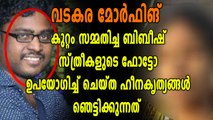 വടകര മോർഫിങ്

കുറ്റം സമ്മതിച്ച ബിബീഷ് സ്ത്രീകളുടെ ഫോട്ടോ ഉപയോഗിച്ച് ചെയ്ത ഹീനകൃത്യങ്ങൾ ഞെട്ടിക്കുന്നത്